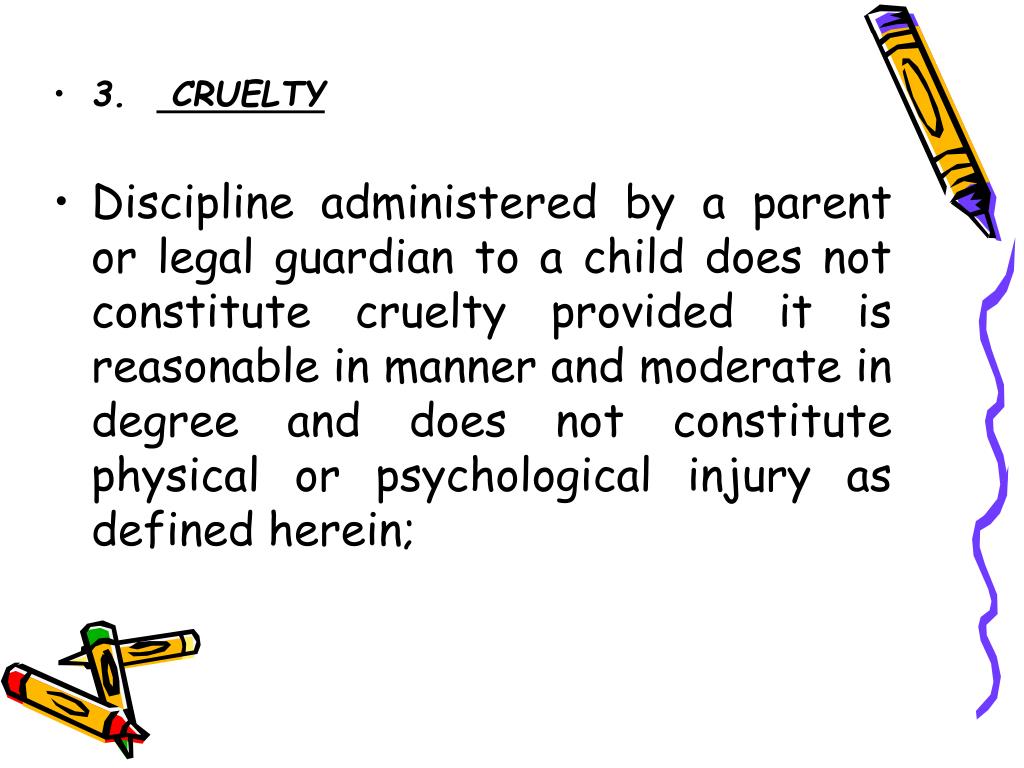 • 3. CRUELTY

• Discipline administered by a parent or legal guardian to a child does not constitute cruelty provided it is reasonable in manner and moderate in degree and does not constitute physical or psychological injury as defined herein;